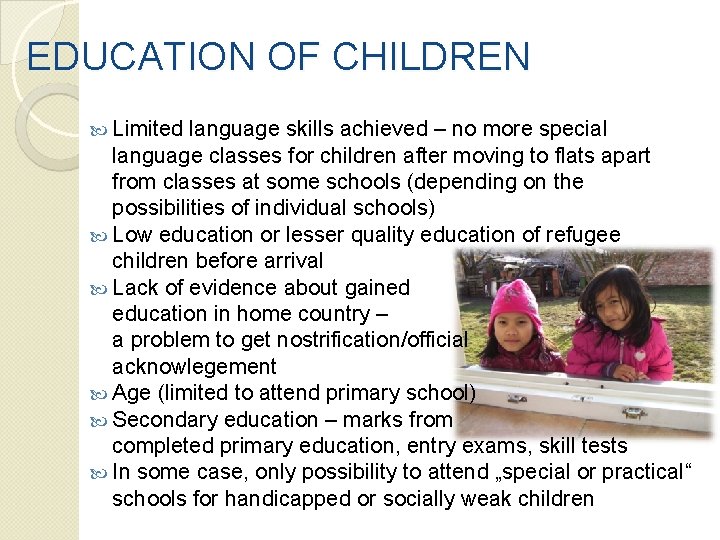 EDUCATION OF CHILDREN

Limited language skills achieved – no more special language classes for children after moving to flats apart from classes at some schools (depending on the possibilities of individual schools)

Low education or lesser quality education of refugee children before arrival

Lack of evidence about gained education in home country – a problem to get nostrification/official acknowlegement

Age (limited to attend primary school)

Secondary education – marks from completed primary education, entry exams, skill tests

In some case, only possibility to attend „special or practical“ schools for handicapped or socially weak children